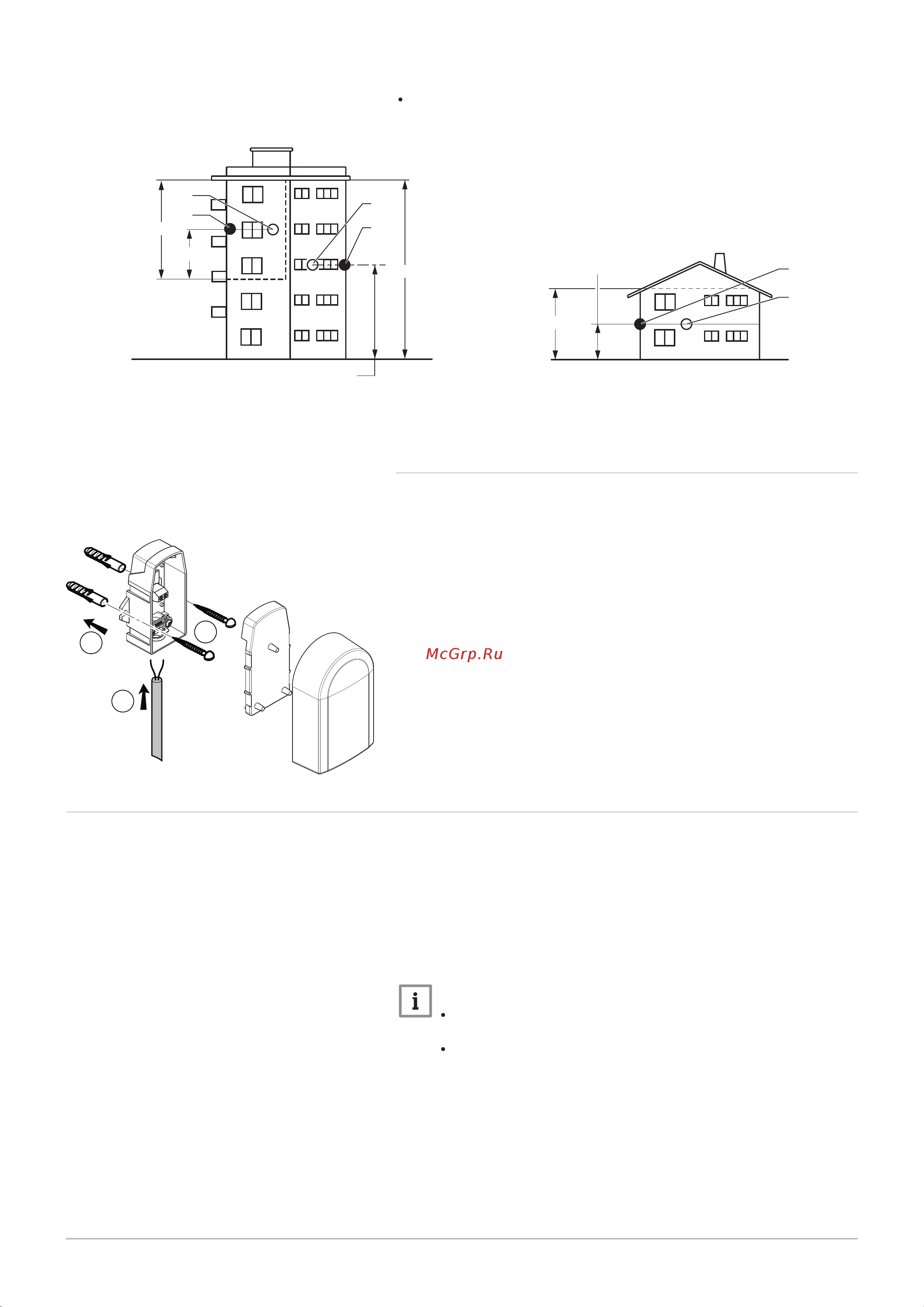 McGrp.Ru

i